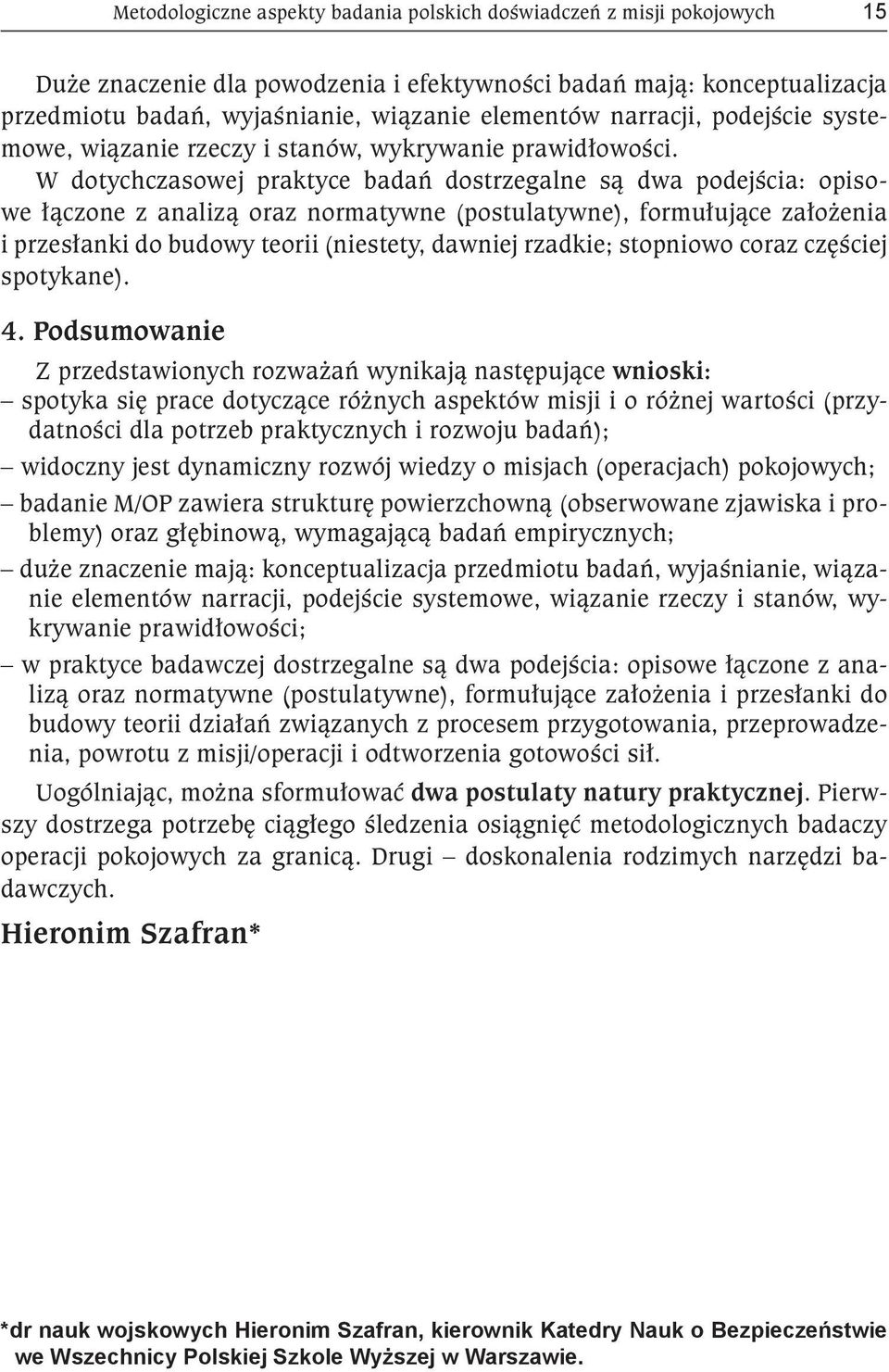 Metodologiczne aspekty badania polskich doświadczeń z misji pokojowych 15

Duże znaczenie dla powodzenia i efektywności badań mają: konceptualizacja przedmiotu badań, wyjaśnianie, wiązanie elementów narracji, podejście systemowe, wiązanie rzeczy i stanów, wykrywanie prawidłowości.

W dotychczasowej praktyce badań dostrzegalne są dwa podejścia: opisowe łączone z analizą oraz normatywne (postulatywne), formułujące założenia i przesłanki do budowy teorii (niestety, dawniej rzadkie; stopniowo coraz częściej spotykane).

4. Podsumowanie

Z przedstawionych rozważań wynikają następujące wnioski:
– spotyka się prace dotyczące różnych aspektów misji i o różnej wartości (przydatności dla potrzeb praktycznych i rozwoju badań);
– widoczny jest dynamiczny rozwój wiedzy o misjach (operacjach) pokojowych;
– badanie M/OP zawiera strukturę powierzchowną (obserwowane zjawiska i problemy) oraz głębinową, wymagającą badań empirycznych;
– duże znaczenie mają: konceptualizacja przedmiotu badań, wyjaśnianie, wiązanie elementów narracji, podejście systemowe, wiązanie rzeczy i stanów, wykrywanie prawidłowości;
– w praktyce badawczej dostrzegalne są dwa podejścia: opisowe łączone z analizą oraz normatywne (postulatywne), formułujące założenia i przesłanki do budowy teorii działań związanych z procesem przygotowania, przeprowadzenia, powrotu z misji/operacji i odtworzenia gotowości sił.

Uogólniając, można sformułować dwa postulaty natury praktycznej. Pierwszy dostrzega potrzebę ciągłego śledzenia osiągnięć metodologicznych badaczy operacji pokojowych za granicą. Drugi – doskonalenia rodzimych narzędzi badawczych.

Hieronim Szafran*

*dr nauk wojskowych Hieronim Szafran, kierownik Katedry Nauk o Bezpieczeństwie we Wszechnicy Polskiej Szkole Wyższej w Warszawie.